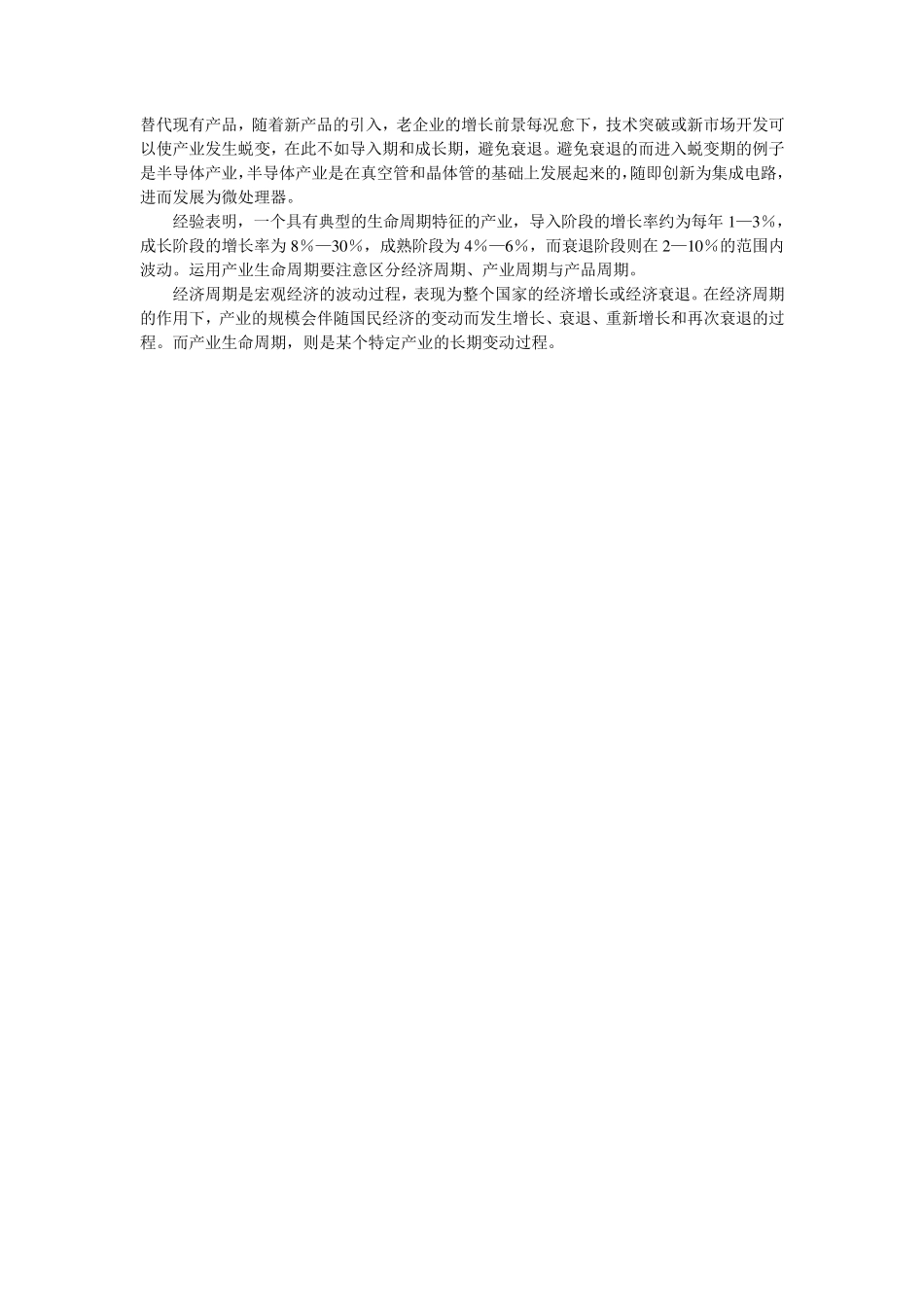 替代现有产品，随着新产品的引入，老企业的增长前景每况愈下，技术突破或新市场开发可以使产业发生蜕变，在此不如导入期和成长期，避免衰退。避免衰退的而进入蜕变期的例子是半导体产业，半导体产业是在真空管和晶体管的基础上发展起来的，随即创新为集成电路，进而发展为微处理器。

经验表明，一个具有典型的生命周期特征的产业，导入阶段的增长率约为每年 1—3%，成长阶段的增长率为 8%—30%，成熟阶段为 4%—6%，而衰退阶段则在 2—10%的范围内波动。运用产业生命周期要注意区分经济周期、产业周期与产品周期。

经济周期是宏观经济的波动过程，表现为整个国家的经济增长或经济衰退。在经济周期的作用下，产业的规模会伴随国民经济的变动而发生增长、衰退、重新增长和再次衰退的过程。而产业生命周期，则是某个特定产业的长期变动过程。